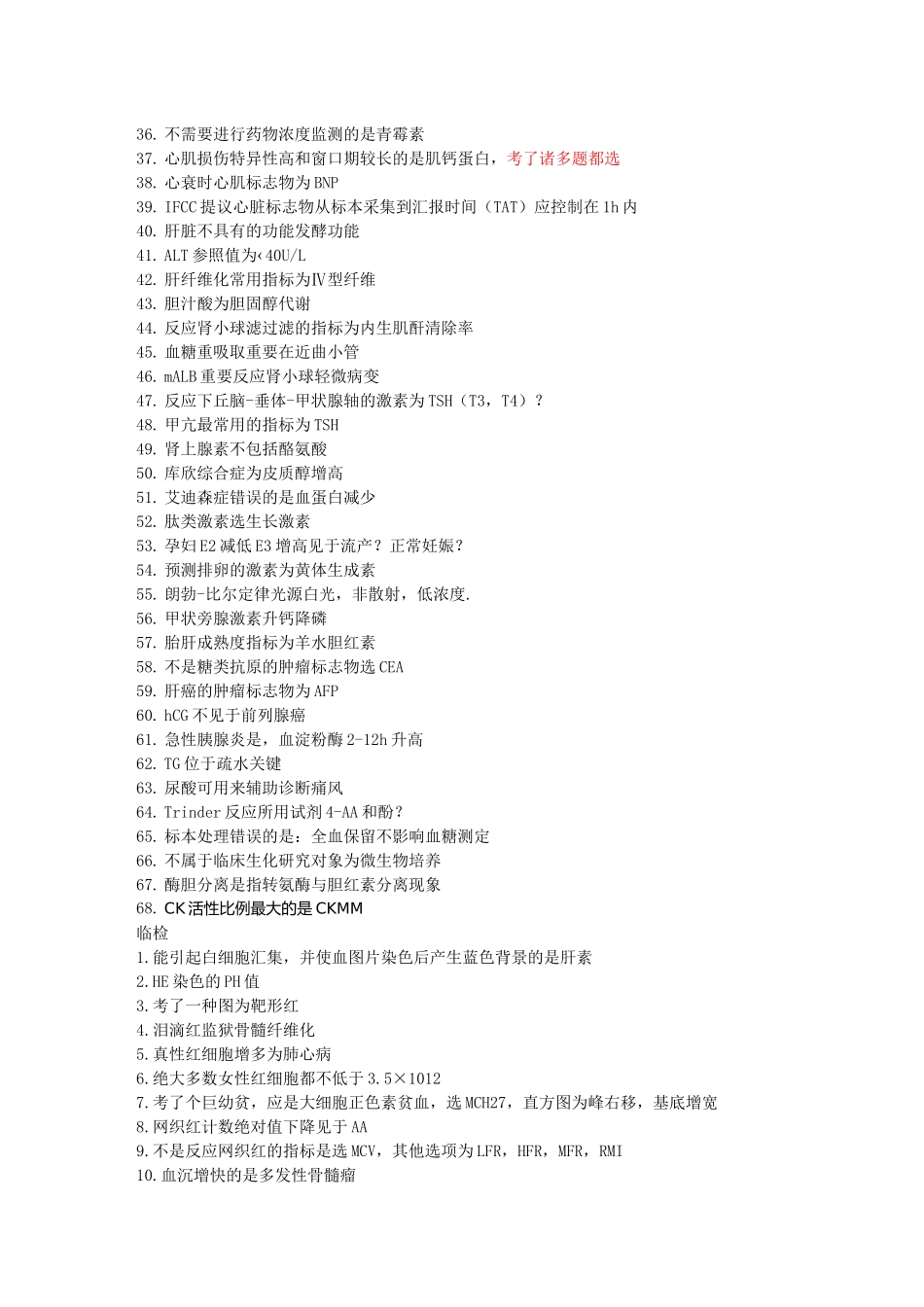 36. 不需要进行药物浓度监测的是青霉素
37. 心肌损伤特异性高和窗口期较长的是肌钙蛋白，考了诸多题都选
38. 心衰时心肌标志物为 BNP
39. IFCC 提议心脏标志物从标本采集到汇报时间（TAT）应控制在 1h 内
40. 肝脏不具有的功能发酵功能
41. ALT 参照值为‹40U/L
42. 肝纤维化常用指标为Ⅳ型纤维
43. 胆汁酸为胆固醇代谢
44. 反应肾小球滤过滤的指标为内生肌酐清除率
45. 血糖重吸取重要在近曲小管
46. mALB 重要反应肾小球轻微病变
47. 反应下丘脑-垂体-甲状腺轴的激素为 TSH（T3，T4）？
48. 甲亢最常用的指标为 TSH
49. 肾上腺素不包括酪氨酸
50. 库欣综合症为皮质醇增高
51. 艾迪森症错误的是血蛋白减少
52. 肽类激素选生长激素
53. 孕妇 E2 减低 E3 增高见于流产？正常妊娠？
54. 预测排卵的激素为黄体生成素
55. 朗勃-比尔定律光源白光，非散射，低浓度.
56. 甲状旁腺激素升钙降磷
57. 胎肝成熟度指标为羊水胆红素
58. 不是糖类抗原的肿瘤标志物选 CEA
59. 肝癌的肿瘤标志物为 AFP
60. hCG 不见于前列腺癌
61. 急性胰腺炎是，血淀粉酶 2-12h 升高
62. TG 位于疏水关键
63. 尿酸可用来辅助诊断痛风
64. Trinder 反应所用试剂 4-AA 和酚？
65. 标本处理错误的是：全血保留不影响血糖测定
66. 不属于临床生化研究对象为微生物培养
67. 酶胆分离是指转氨酶与胆红素分离现象
68. CK 活性比例最大的是 CKMM
临检
1.能引起白细胞汇集，并使血图片染色后产生蓝色背景的是肝素
2.HE 染色的 PH 值
3.考了一种图为靶形红
4.泪滴红监狱骨髓纤维化
5.真性红细胞增多为肺心病
6.绝大多数女性红细胞都不低于 3.5×1012
7.考了个巨幼贫，应是大细胞正色素贫血，选 MCH27，直方图为峰右移，基底增宽
8.网织红计数绝对值下降见于 AA
9.不是反应网织红的指标是选 MCV，其他选项为 LFR，HFR，MFR，RMI
10.血沉增快的是多发性骨髓瘤